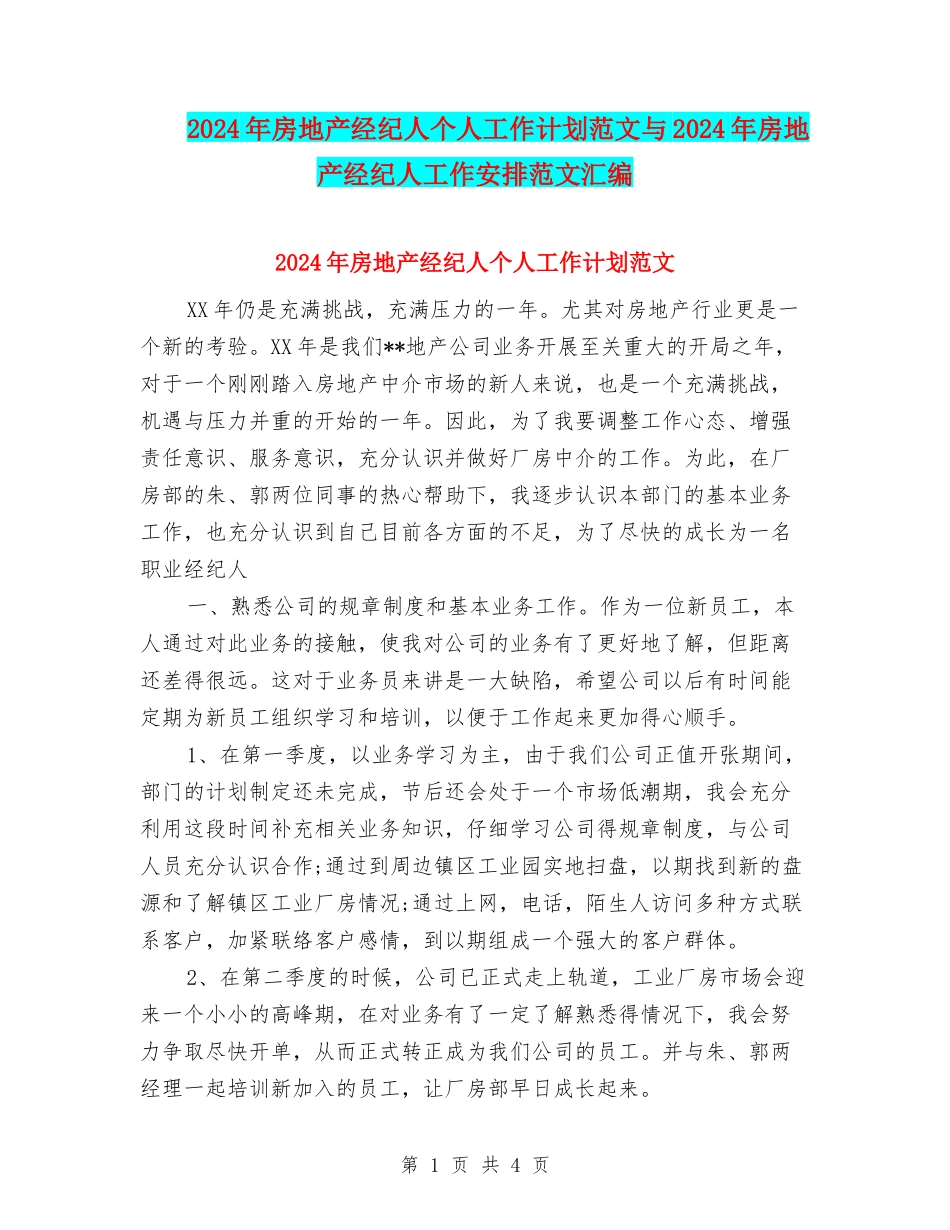 2024年房地产经纪人个人工作计划范文与2024年房地产经纪人工作安排范文汇编

2024年房地产经纪人个人工作计划范文

XX年仍是充满挑战，充满压力的一年。尤其对房地产行业更是一个新的考验。XX年是我们**地产公司业务开展至关重大的开局之年，对于一个刚刚踏入房地产中介市场的新人来说，也是一个充满挑战，机遇与压力并重的开始的一年。因此，为了我要调整工作心态、增强责任意识、服务意识，充分认识并做好厂房中介的工作。为此，在厂房部的朱、郭两位同事的热心帮助下，我逐步认识本部门的基本业务工作，也充分认识到自己目前各方面的不足，为了尽快的成长为一名职业经纪人

一、熟悉公司的规章制度和基本业务工作。作为一位新员工，本人通过对此业务的接触，使我对公司的业务有了更好地了解，但距离还差得很远。这对于业务员来讲是一大缺陷，希望公司以后有时间能定期为新员工组织学习和培训，以便于工作起来更加得心顺手。

1、在第一季度，以业务学习为主，由于我们公司正值开张期间，部门的计划制定还未完成，节后还会处于一个市场低潮期，我会充分利用这段时间补充相关业务知识，仔细学习公司得规章制度，与公司人员充分认识合作;通过到周边镇区工业园实地扫盘，以期找到新的盘源和了解镇区工业厂房情况;通过上网，电话，陌生人访问多种方式联系客户，加紧联络客户感情，到以期组成一个强大的客户群体。

2、在第二季度的时候，公司已正式走上轨道，工业厂房市场会迎来一个小小的高峰期，在对业务有了一定了解熟悉得情况下，我会努力争取尽快开单，从而正式转正成为我们公司的员工。并与朱、郭两经理一起培训新加入的员工，让厂房部早日成长起来。

第 1 页 共 4 页